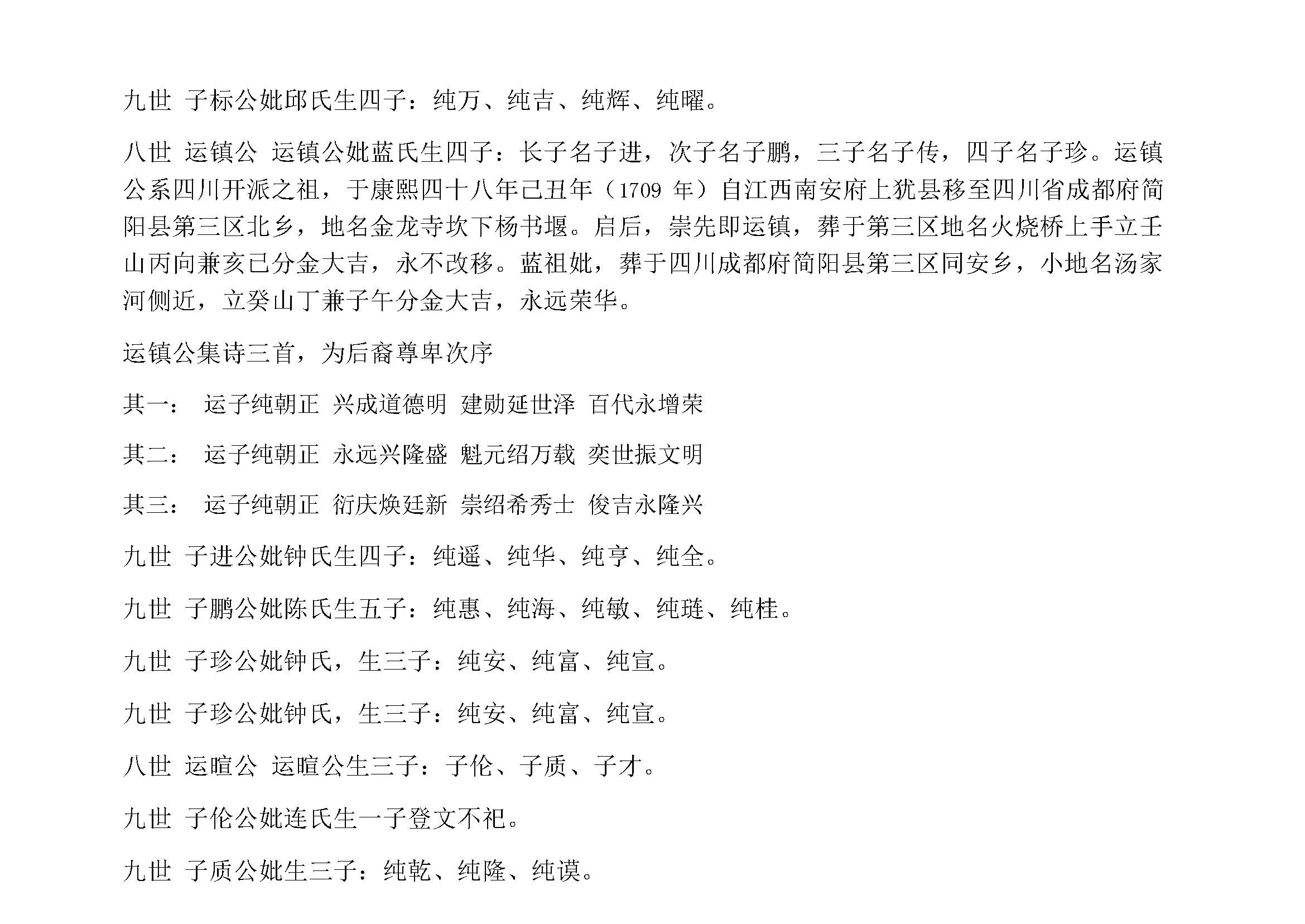 九世 子标公妣邱氏生四子：纯万、纯吉、纯辉、纯曜。

八世 运镇公 运镇公妣蓝氏生四子：长子名子进，次子名子鹏，三子名子传，四子名子珍。运镇公系四川开派之祖，于康熙四十八年己丑年（1709 年）自江西南安府上犹县移至四川省成都府简阳县第三区北乡，地名金龙寺坎下杨书堰。启后，崇先即运镇，葬于第三区地名火烧桥上手立壬山丙向兼亥已分金大吉，永不改移。蓝祖妣，葬于四川成都府简阳县第三区同安乡，小地名汤家河侧近，立癸山丁兼子午分金大吉，永远荣华。

运镇公集诗三首，为后裔尊卑次序

其一： 运子纯朝正 兴成道德明 建勋延世泽 百代永增荣

其二： 运子纯朝正 永远兴隆盛 魁元绍万载 奕世振文明

其三： 运子纯朝正 衍庆焕廷新 崇绍希秀士 俊吉永隆兴

九世 子进公妣钟氏生四子：纯遥、纯华、纯亨、纯全。

九世 子鹏公妣陈氏生五子：纯惠、纯海、纯敏、纯琏、纯桂。

九世 子珍公妣钟氏，生三子：纯安、纯富、纯宣。

九世 子珍公妣钟氏，生三子：纯安、纯富、纯宣。

八世 运暄公 运暄公生三子：子伦、子质、子才。

九世 子伦公妣连氏生一子登文不祀。

九世 子质公妣生三子：纯乾、纯隆、纯谟。